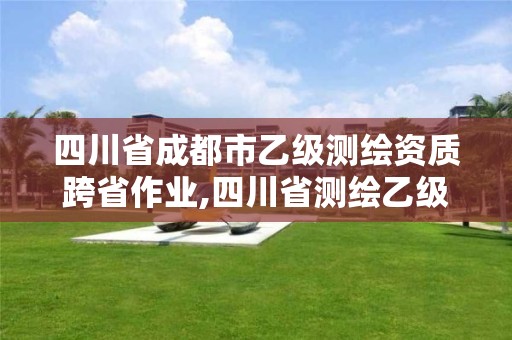 四川省成都市乙级测绘资质跨省作业,四川省测绘乙级